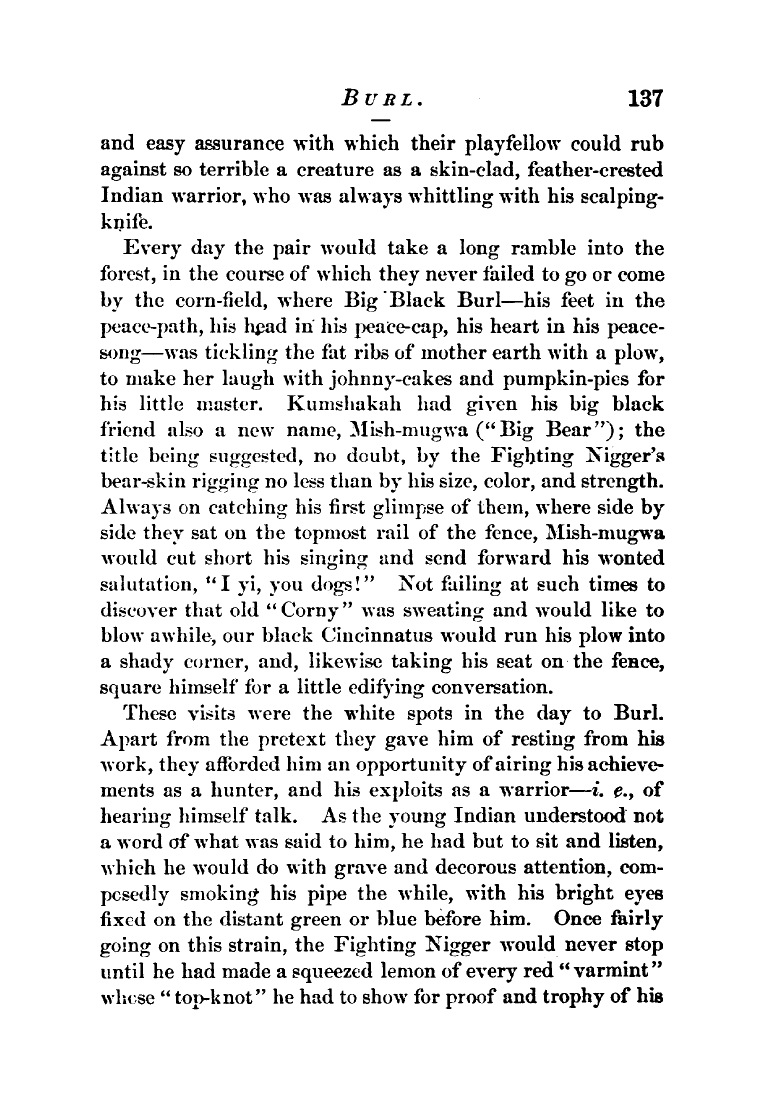 BURL. 137

and easy assurance with which their playfellow could rub against so terrible a creature as a skin-clad, feather-crested Indian warrior, who was always whittling with his scalping-knife.

Every day the pair would take a long ramble into the forest, in the course of which they never failed to go or come by the corn-field, where Big Black Burl—his feet in the peace-path, his head in his peace-cap, his heart in his peace-song—was tickling the fat ribs of mother earth with a plow, to make her laugh with johnny-cakes and pumpkin-pies for his little master. Kumshakah had given his big black friend also a new name, Mish-mugwa ("Big Bear"); the title being suggested, no doubt, by the Fighting Nigger's bear-skin rigging no less than by his size, color, and strength. Always on catching his first glimpse of them, where side by side they sat on the topmost rail of the fence, Mish-mugwa would cut short his singing and send forward his wonted salutation, "I yi, you dogs!" Not failing at such times to discover that old "Corny" was sweating and would like to blow awhile, our black Cincinnatus would run his plow into a shady corner, and, likewise taking his seat on the fence, square himself for a little edifying conversation.

These visits were the white spots in the day to Burl. Apart from the pretext they gave him of resting from his work, they afforded him an opportunity of airing his achievements as a hunter, and his exploits as a warrior—i. e., of hearing himself talk. As the young Indian understood not a word of what was said to him, he had but to sit and listen, which he would do with grave and decorous attention, composedly smoking his pipe the while, with his bright eyes fixed on the distant green or blue before him. Once fairly going on this strain, the Fighting Nigger would never stop until he had made a squeezed lemon of every red "varmint" whose "top-knot" he had to show for proof and trophy of his